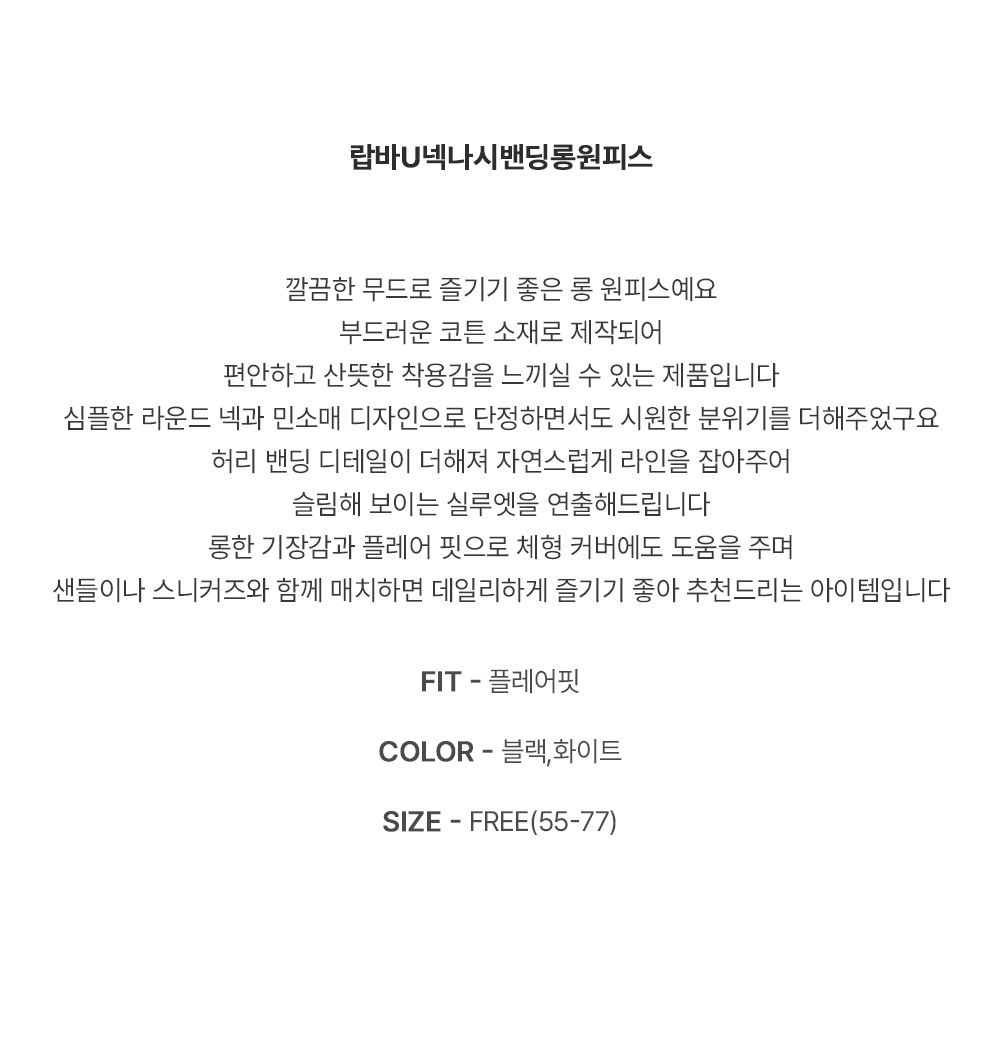 랍바U넥나시밴딩롱원피스

깔끔한 무드로 즐기기 좋은 롱 원피스예요
부드러운 코튼 소재로 제작되어
편안하고 산뜻한 착용감을 느끼실 수 있는 제품입니다
심플한 라운드 넥과 민소매 디자인으로 단정하면서도 시원한 분위기를 더해주었구요
허리 밴딩 디테일이 더해져 자연스럽게 라인을 잡아주어
슬림해 보이는 실루엣을 연출해드립니다
롱한 기장감과 플레어 핏으로 체형 커버에도 도움을 주며
샌들이나 스니커즈와 함께 매치하면 데일리하게 즐기기 좋아 추천드리는 아이템입니다

FIT - 플레어핏

COLOR - 블랙,화이트

SIZE - FREE(55-77)